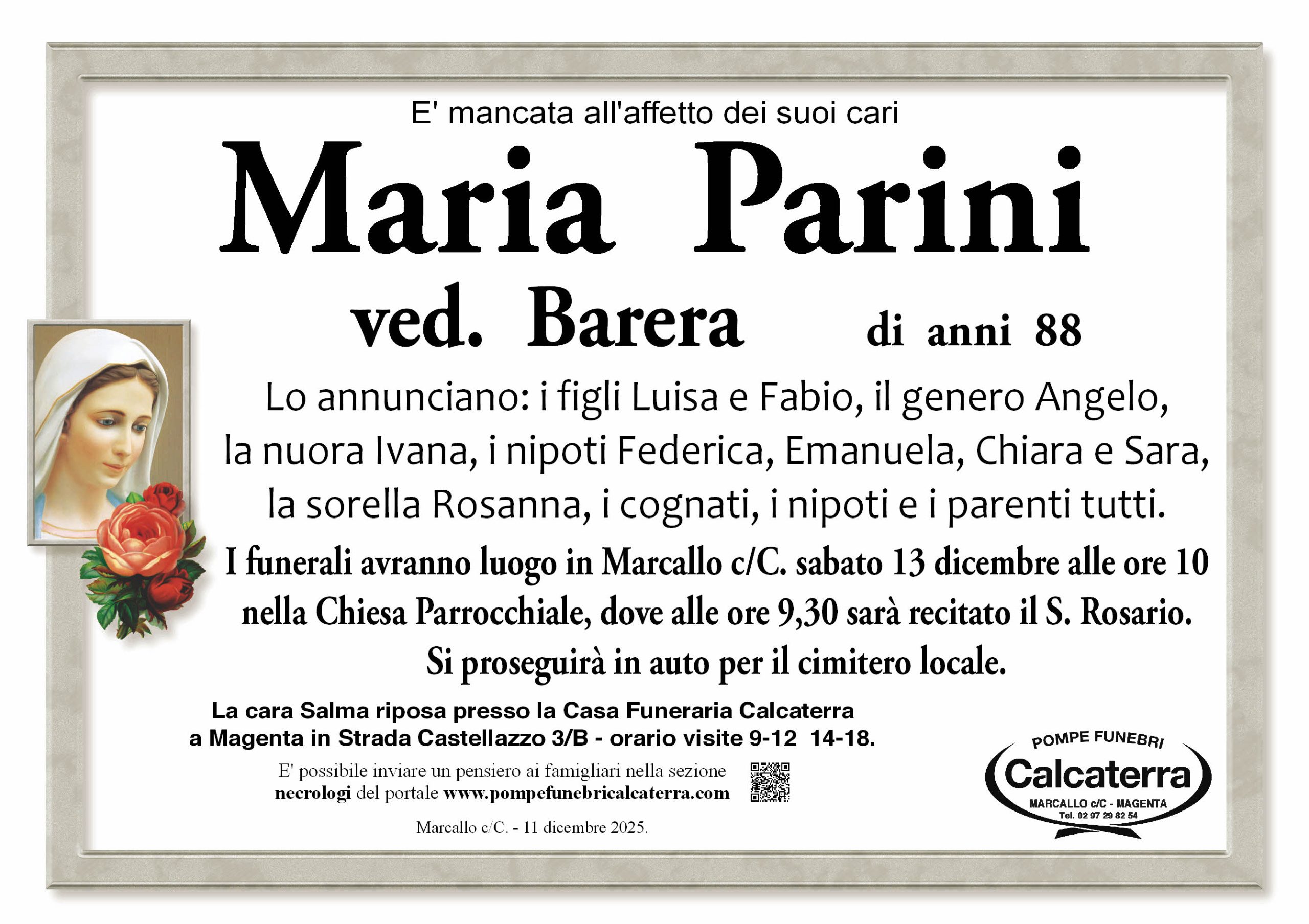 E' mancata all'affetto dei suoi cari

Maria Parini

ved. Barera di anni 88

Lo annunciano: i figli Luisa e Fabio, il genero Angelo, la nuora Ivana, i nipoti Federica, Emanuela, Chiara e Sara, la sorella Rosanna, i cognati, i nipoti e i parenti tutti.

I funerali avranno luogo in Marcallo c/C. sabato 13 dicembre alle ore 10 nella Chiesa Parrocchiale, dove alle ore 9,30 sarà recitato il S. Rosario. Si proseguirà in auto per il cimitero locale.

La cara Salma riposa presso la Casa Funeraria Calcaterra a Magenta in Strada Castellazzo 3/B - orario visite 9-12 14-18.

E' possibile inviare un pensiero ai famigliari nella sezione necrologi del portale www.pompefunebricalcaterra.com

Marcallo c/C. - 11 dicembre 2025.

POMPE FUNEBRI
Calcaterra
MARCALLO c/C - MAGENTA
Tel. 02 97 29 82 54